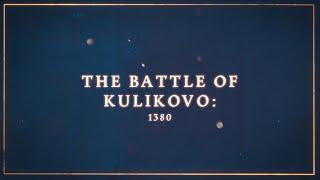 THE BATTLE OF KULIKOVO:
1380